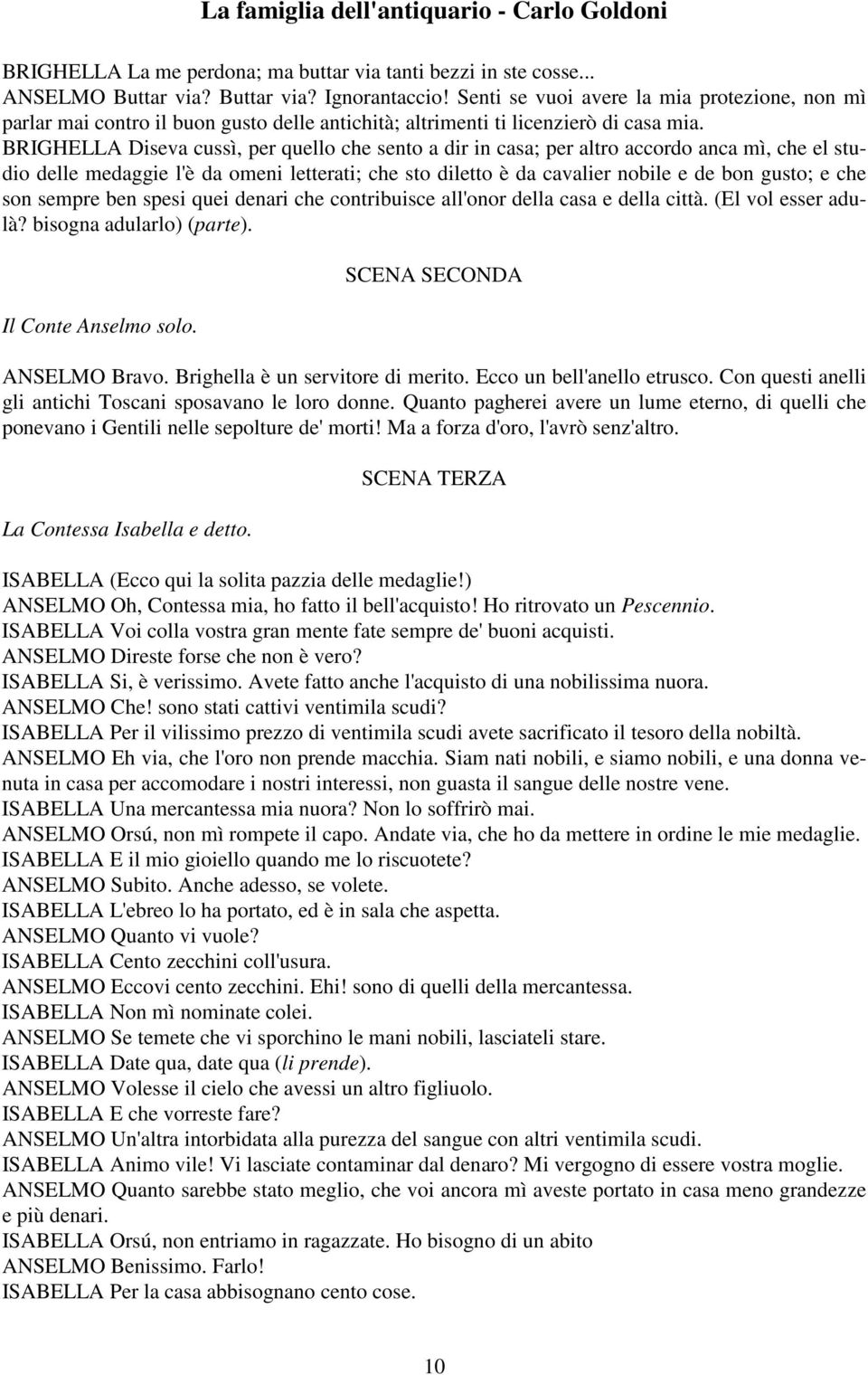 La famiglia dell'antiquario - Carlo Goldoni

BRIGHELLA La me perdona; ma buttar via tanti bezzi in ste cosse...
ANSELMO Buttar via? Buttar via? Ignorantaccio! Senti se vuoi avere la mia protezione, non mì parlar mai contro il buon gusto delle antichità; altrimenti ti licenzierò di casa mia.
BRIGHELLA Diseva cussì, per quello che sento a dir in casa; per altro accordo anca mì, che el studio delle medaggie l'è da omeni letterati; che sto diletto è da cavalier nobile e de bon gusto; e che son sempre ben spesi quei denari che contribuisce all'onor della casa e della città. (El vol esser adulà? bisogna adularlo) (parte).

SCENA SECONDA

Il Conte Anselmo solo.

ANSELMO Bravo. Brighella è un servitore di merito. Ecco un bell'anello etrusco. Con questi anelli gli antichi Toscani sposavano le loro donne. Quanto pagherei avere un lume eterno, di quelli che ponevano i Gentili nelle sepolture de' morti! Ma a forza d'oro, l'avrò senz'altro.

SCENA TERZA

La Contessa Isabella e detto.

ISABELLA (Ecco qui la solita pazzia delle medaglie!)
ANSELMO Oh, Contessa mia, ho fatto il bell'acquisto! Ho ritrovato un Pescennio.
ISABELLA Voi colla vostra gran mente fate sempre de' buoni acquisti.
ANSELMO Direste forse che non è vero?
ISABELLA Si, è verissimo. Avete fatto anche l'acquisto di una nobilissima nuora.
ANSELMO Che! sono stati cattivi ventimila scudi?
ISABELLA Per il vilissimo prezzo di ventimila scudi avete sacrificato il tesoro della nobiltà.
ANSELMO Eh via, che l'oro non prende macchia. Siam nati nobili, e siamo nobili, e una donna venuta in casa per accomodare i nostri interessi, non guasta il sangue delle nostre vene.
ISABELLA Una mercantessa mia nuora? Non lo soffrirò mai.
ANSELMO Orsú, non mì rompete il capo. Andate via, che ho da mettere in ordine le mie medaglie.
ISABELLA E il mio gioiello quando me lo riscuotete?
ANSELMO Subito. Anche adesso, se volete.
ISABELLA L'ebreo lo ha portato, ed è in sala che aspetta.
ANSELMO Quanto vi vuole?
ISABELLA Cento zecchini coll'usura.
ANSELMO Eccovi cento zecchini. Ehi! sono di quelli della mercantessa.
ISABELLA Non mì nominate colei.
ANSELMO Se temete che vi sporchino le mani nobili, lasciateli stare.
ISABELLA Date qua, date qua (li prende).
ANSELMO Volesse il cielo che avessi un altro figliuolo.
ISABELLA E che vorreste fare?
ANSELMO Un'altra intorbidata alla purezza del sangue con altri ventimila scudi.
ISABELLA Animo vile! Vi lasciate contaminar dal denaro? Mi vergogno di essere vostra moglie.
ANSELMO Quanto sarebbe stato meglio, che voi ancora mì aveste portato in casa meno grandezze e più denari.
ISABELLA Orsú, non entriamo in ragazzate. Ho bisogno di un abito
ANSELMO Benissimo. Farlo!
ISABELLA Per la casa abbisognano cento cose.

10